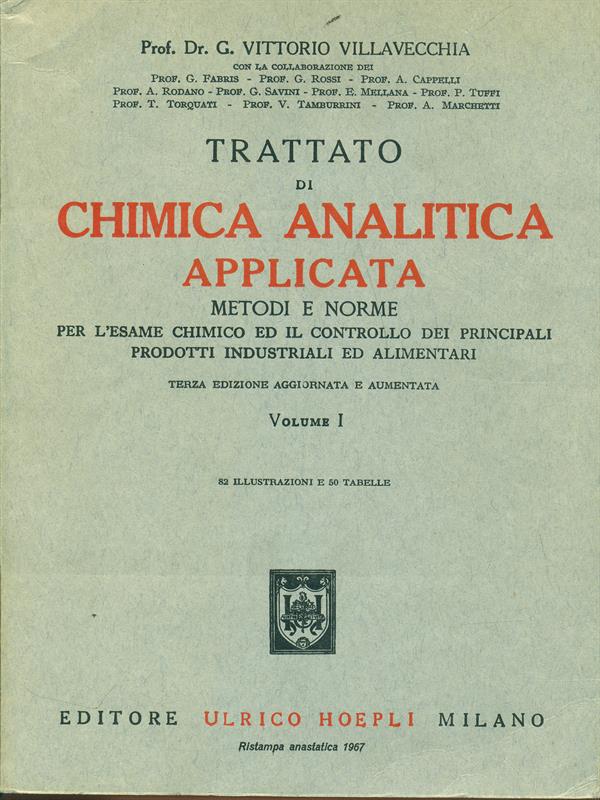 Prof. Dr. G. VITTORIO VILLAVECCHIA

CON LA COLLABORAZIONE DEI
PROF. G. FABRIS - PROF. G. ROSSI - PROF. A. CAPPELLI
PROF. A. RODANO - PROF. G. SAVINI - PROF. E. MELLANA - PROF. P. TUFFI
PROF. T. TORQUATI - PROF. V. TAMBURRINI - PROF. A. MARCHETTI

TRATTATO
DI
CHIMICA ANALITICA
APPLICATA
METODI E NORME
PER L'ESAME CHIMICO ED IL CONTROLLO DEI PRINCIPALI PRODOTTI INDUSTRIALI ED ALIMENTARI

TERZA EDIZIONE AGGIORNATA E AUMENTATA

VOLUME I

82 ILLUSTRAZIONI E 50 TABELLE

EDITORE ULRICO HOEPLI MILANO

Ristampa anastatica 1967